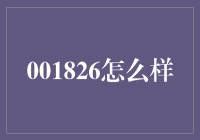 001826怎么样